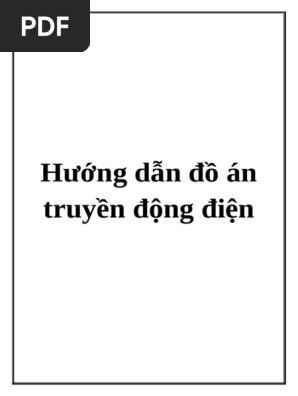 PDF

Hướng dẫn đồ án truyền động điện